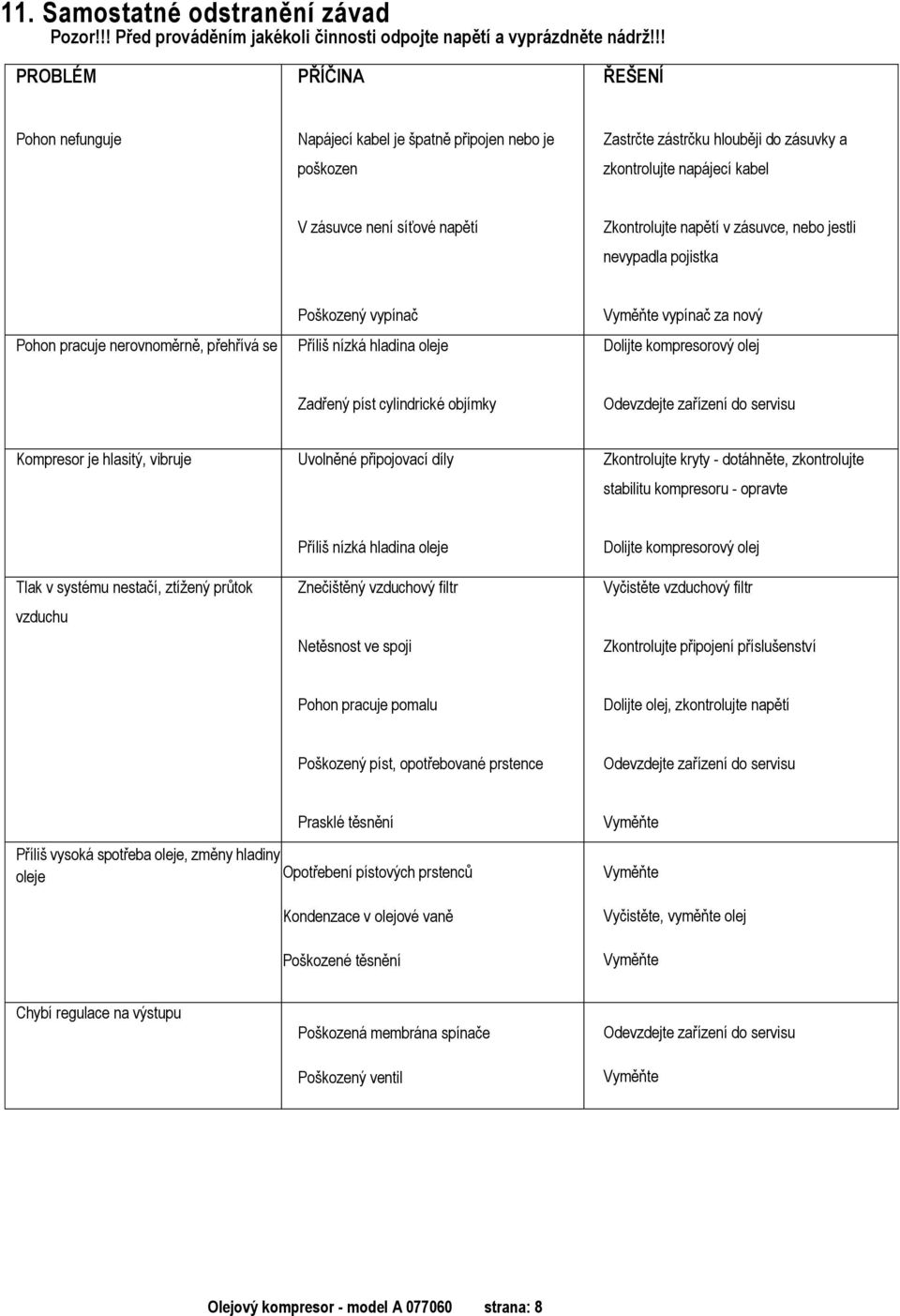 11. Samostatné odstranění závad

Pozor!!! Před prováděním jakékoli činnosti odpojte napětí a vyprázdněte nádrž!!!

| PROBLÉM | PŘÍČINA | ŘEŠENÍ |
|---|---|---|
| Pohon nefunguje | Napájecí kabel je špatně připojen nebo je poškozen | Zastrčte zástrčku hlouběji do zásuvky a zkontrolujte napájecí kabel |
| | V zásuvce není síťové napětí | Zkontrolujte napětí v zásuvce, nebo jestli nevypadla pojistka |
| | Poškozený vypínač | Vyměňte vypínač za nový |
| Pohon pracuje nerovnoměrně, přehřívá se | Příliš nízká hladina oleje | Dolijte kompresorový olej |
| | Zadřený píst cylindrické objímky | Odevzdejte zařízení do servisu |
| Kompresor je hlasitý, vibruje | Uvolněné připojovací díly | Zkontrolujte kryty - dotáhněte, zkontrolujte stabilitu kompresoru - opravte |
| | Příliš nízká hladina oleje | Dolijte kompresorový olej |
| Tlak v systému nestačí, ztížený průtok vzduchu | Znečištěný vzduchový filtr | Vyčistěte vzduchový filtr |
| | Netěsnost ve spoji | Zkontrolujte připojení příslušenství |
| | Pohon pracuje pomalu | Dolijte olej, zkontrolujte napětí |
| | Poškozený píst, opotřebované prstence | Odevzdejte zařízení do servisu |
| | Prasklé těsnění | Vyměňte |
| Příliš vysoká spotřeba oleje, změny hladiny oleje | Opotřebení pístových prstenců | Vyměňte |
| | Kondenzace v olejové vaně | Vyčistěte, vyměňte olej |
| | Poškozené těsnění | Vyměňte |
| Chybí regulace na výstupu | Poškozená membrána spínače | Odevzdejte zařízení do servisu |
| | Poškozený ventil | Vyměňte |

Olejový kompresor - model A 077060 strana: 8